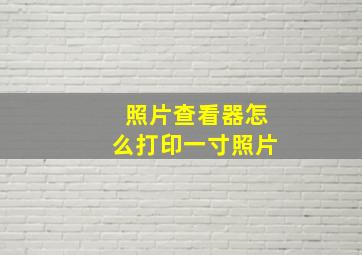 照片查看器怎么打印一寸照片